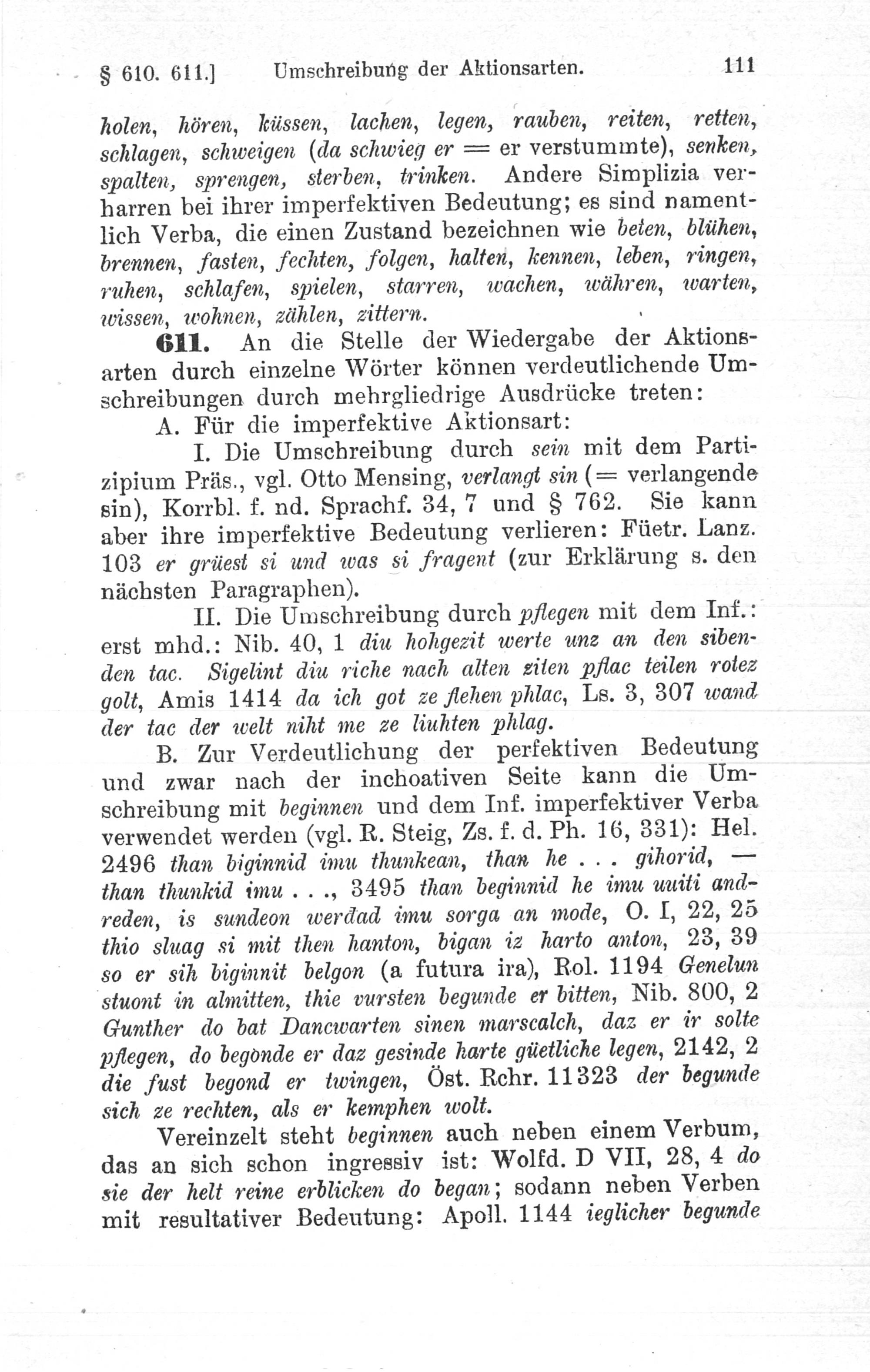 § 610. 611.] Umschreibung der Aktionsarten. 111

holen, hören, küssen, lachen, legen, rauben, reiten, retten, schlagen, schweigen (da schwieg er = er verstummte), senken, spalten, sprengen, sterben, trinken. Andere Simplizia verharren bei ihrer imperfektiven Bedeutung; es sind namentlich Verba, die einen Zustand bezeichnen wie beten, blühen, brennen, fasten, fechten, folgen, halten, kennen, leben, ringen, ruhen, schlafen, spielen, starren, wachen, währen, warten, wissen, wohnen, zählen, zittern.

611. An die Stelle der Wiedergabe der Aktionsarten durch einzelne Wörter können verdeutlichende Umschreibungen durch mehrgliedrige Ausdrücke treten:

A. Für die imperfektive Aktionsart:

I. Die Umschreibung durch sein mit dem Partizipium Präs., vgl. Otto Mensing, verlangt sin (= verlangende sin), Korrbl. f. nd. Sprachf. 34, 7 und § 762. Sie kann aber ihre imperfektive Bedeutung verlieren: Füetr. Lanz. 103 er grüest si und was si fragent (zur Erklärung s. den nächsten Paragraphen).

II. Die Umschreibung durch pflegen mit dem Inf.: erst mhd.: Nib. 40, 1 diu hohgezit werte unz an den sibenden tac. Sigelint diu riche nach alten ziten pflac teilen rotez golt, Amis 1414 da ich got ze flehen phlac, Ls. 3, 307 wand der tac der welt niht me ze liuhten phlag.

B. Zur Verdeutlichung der perfektiven Bedeutung und zwar nach der inchoativen Seite kann die Umschreibung mit beginnen und dem Inf. imperfektiver Verba verwendet werden (vgl. R. Steig, Zs. f. d. Ph. 16, 331): Hel. 2496 than biginnid imu thunkean, than he . . . gihorid, — than thunkid imu . . ., 3495 than beginnid he imu uuiti andreden, is sundeon werdad imu sorga an mode, O. I, 22, 25 thio sluag si mit then hanton, bigan iz harto anton, 23, 39 so er sih biginnit belgon (a futura ira), Rol. 1194 Genelun stuont in almitten, thie vursten begunde er bitten, Nib. 800, 2 Gunther do bat Dancwarten sinen marscalch, daz er ir solte pflegen, do begonde er daz gesinde harte güetliche legen, 2142, 2 die fust begond er twingen, Öst. Rchr. 11323 der begunde sich ze rechten, als er kemphen wolt.

Vereinzelt steht beginnen auch neben einem Verbum, das an sich schon ingressiv ist: Wolfd. D VII, 28, 4 do sie der helt reine erblicken do began; sodann neben Verben mit resultativer Bedeutung: Apoll. 1144 ieglicher begunde